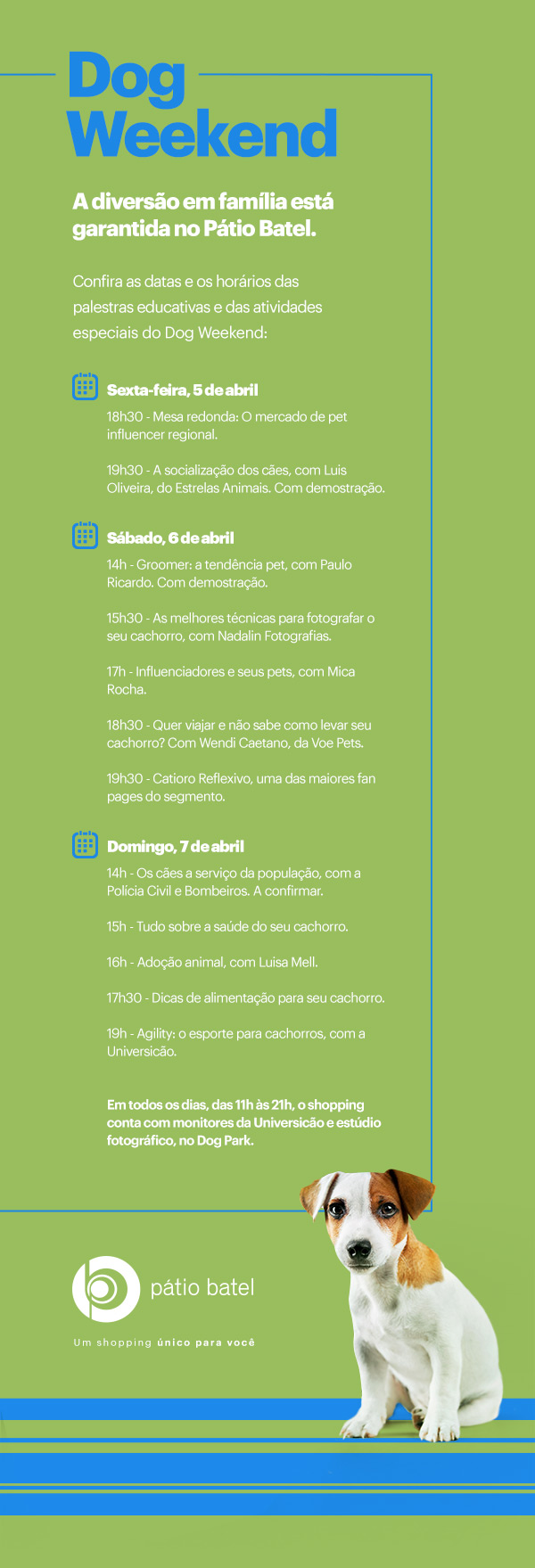 Dog Weekend

A diversão em família está garantida no Pátio Batel.

Confira as datas e os horários das palestras educativas e das atividades especiais do Dog Weekend:

Sexta-feira, 5 de abril

18h30 - Mesa redonda: O mercado de pet influencer regional.

19h30 - A socialização dos cães, com Luis Oliveira, do Estrelas Animais. Com demostração.

Sábado, 6 de abril

14h - Groomer: a tendência pet, com Paulo Ricardo. Com demostração.

15h30 - As melhores técnicas para fotografar o seu cachorro, com Nadalin Fotografias.

17h - Influenciadores e seus pets, com Mica Rocha.

18h30 - Quer viajar e não sabe como levar seu cachorro? Com Wendi Caetano, da Voe Pets.

19h30 - Catioro Reflexivo, uma das maiores fan pages do segmento.

Domingo, 7 de abril

14h - Os cães a serviço da população, com a Polícia Civil e Bombeiros. A confirmar.

15h - Tudo sobre a saúde do seu cachorro.

16h - Adoção animal, com Luisa Mell.

17h30 - Dicas de alimentação para seu cachorro.

19h - Agility: o esporte para cachorros, com a Universicão.

Em todos os dias, das 11h às 21h, o shopping conta com monitores da Universicão e estúdio fotográfico, no Dog Park.

pátio batel

Um shopping único para você